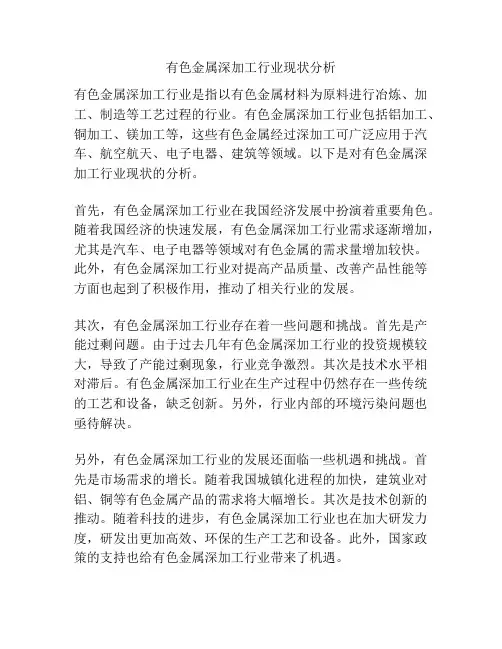 有色金属深加工行业现状分析

有色金属深加工行业是指以有色金属材料为原料进行冶炼、加工、制造等工艺过程的行业。有色金属深加工行业包括铝加工、铜加工、镁加工等，这些有色金属经过深加工可广泛应用于汽车、航空航天、电子电器、建筑等领域。以下是对有色金属深加工行业现状的分析。

首先，有色金属深加工行业在我国经济发展中扮演着重要角色。随着我国经济的快速发展，有色金属深加工行业需求逐渐增加，尤其是汽车、电子电器等领域对有色金属的需求量增加较快。此外，有色金属深加工行业对提高产品质量、改善产品性能等方面也起到了积极作用，推动了相关行业的发展。

其次，有色金属深加工行业存在着一些问题和挑战。首先是产能过剩问题。由于过去几年有色金属深加工行业的投资规模较大，导致了产能过剩现象，行业竞争激烈。其次是技术水平相对滞后。有色金属深加工行业在生产过程中仍然存在一些传统的工艺和设备，缺乏创新。另外，行业内部的环境污染问题也亟待解决。

另外，有色金属深加工行业的发展还面临一些机遇和挑战。首先是市场需求的增长。随着我国城镇化进程的加快，建筑业对铝、铜等有色金属产品的需求将大幅增长。其次是技术创新的推动。随着科技的进步，有色金属深加工行业也在加大研发力度，研发出更加高效、环保的生产工艺和设备。此外，国家政策的支持也给有色金属深加工行业带来了机遇。